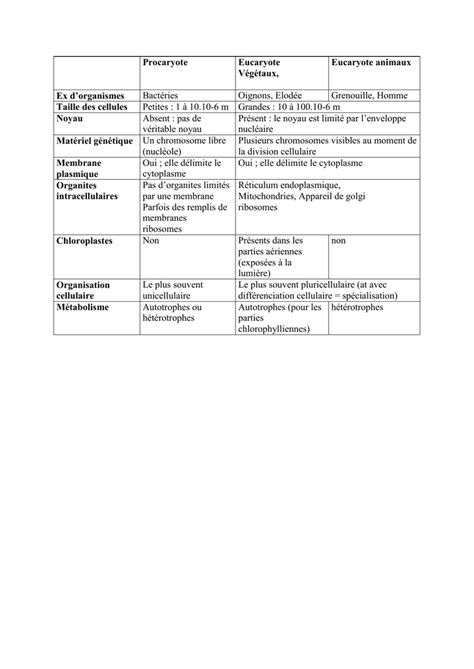 | | Procaryote | Eucaryote Végétaux, | Eucaryote animaux |
|---|---|---|---|
| Ex d'organismes | Bactéries | Oignons, Elodée | Grenouille, Homme |
| Taille des cellules | Petites : 1 à 10.10-6 m | Grandes : 10 à 100.10-6 m | |
| Noyau | Absent : pas de véritable noyau | Présent : le noyau est limité par l'enveloppe nucléaire | |
| Matériel génétique | Un chromosome libre (nucléole) | Plusieurs chromosomes visibles au moment de la division cellulaire | |
| Membrane plasmique | Oui ; elle délimite le cytoplasme | Oui ; elle délimite le cytoplasme | |
| Organites intracellulaires | Pas d'organites limités par une membrane Parfois des remplis de membranes ribosomes | Réticulum endoplasmique, Mitochondries, Appareil de golgi ribosomes | |
| Chloroplastes | Non | Présents dans les parties aériennes (exposées à la lumière) | non |
| Organisation cellulaire | Le plus souvent unicellulaire | Le plus souvent pluricellulaire (at avec différenciation cellulaire = spécialisation) | |
| Métabolisme | Autotrophes ou hétérotrophes | Autotrophes (pour les parties chlorophylliennes) | hétérotrophes |